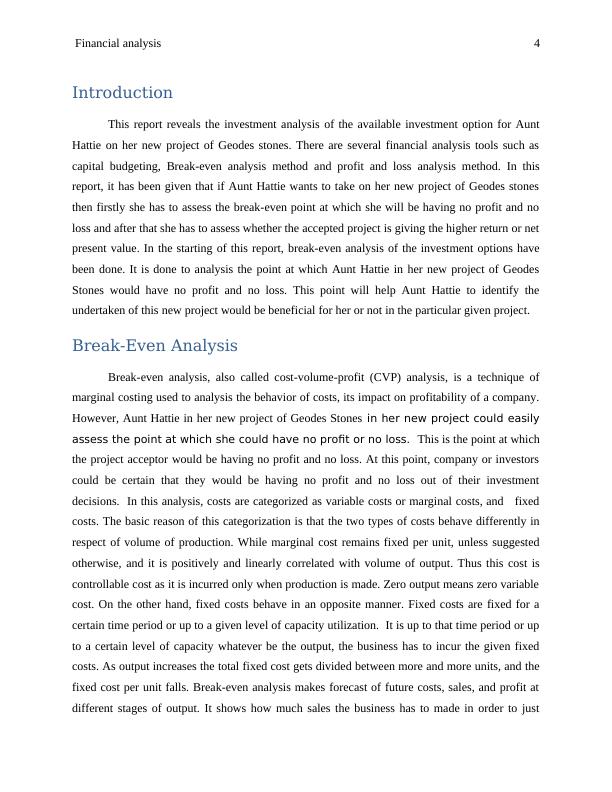 Financial analysis 4

Introduction

This report reveals the investment analysis of the available investment option for Aunt Hattie on her new project of Geodes stones. There are several financial analysis tools such as capital budgeting, Break-even analysis method and profit and loss analysis method. In this report, it has been given that if Aunt Hattie wants to take on her new project of Geodes stones then firstly she has to assess the break-even point at which she will be having no profit and no loss and after that she has to assess whether the accepted project is giving the higher return or net present value. In the starting of this report, break-even analysis of the investment options have been done. It is done to analysis the point at which Aunt Hattie in her new project of Geodes Stones would have no profit and no loss. This point will help Aunt Hattie to identify the undertaken of this new project would be beneficial for her or not in the particular given project.

Break-Even Analysis

Break-even analysis, also called cost-volume-profit (CVP) analysis, is a technique of marginal costing used to analysis the behavior of costs, its impact on profitability of a company. However, Aunt Hattie in her new project of Geodes Stones in her new project could easily assess the point at which she could have no profit or no loss. This is the point at which the project acceptor would be having no profit and no loss. At this point, company or investors could be certain that they would be having no profit and no loss out of their investment decisions. In this analysis, costs are categorized as variable costs or marginal costs, and fixed costs. The basic reason of this categorization is that the two types of costs behave differently in respect of volume of production. While marginal cost remains fixed per unit, unless suggested otherwise, and it is positively and linearly correlated with volume of output. Thus this cost is controllable cost as it is incurred only when production is made. Zero output means zero variable cost. On the other hand, fixed costs behave in an opposite manner. Fixed costs are fixed for a certain time period or up to a given level of capacity utilization. It is up to that time period or up to a certain level of capacity whatever be the output, the business has to incur the given fixed costs. As output increases the total fixed cost gets divided between more and more units, and the fixed cost per unit falls. Break-even analysis makes forecast of future costs, sales, and profit at different stages of output. It shows how much sales the business has to made in order to just